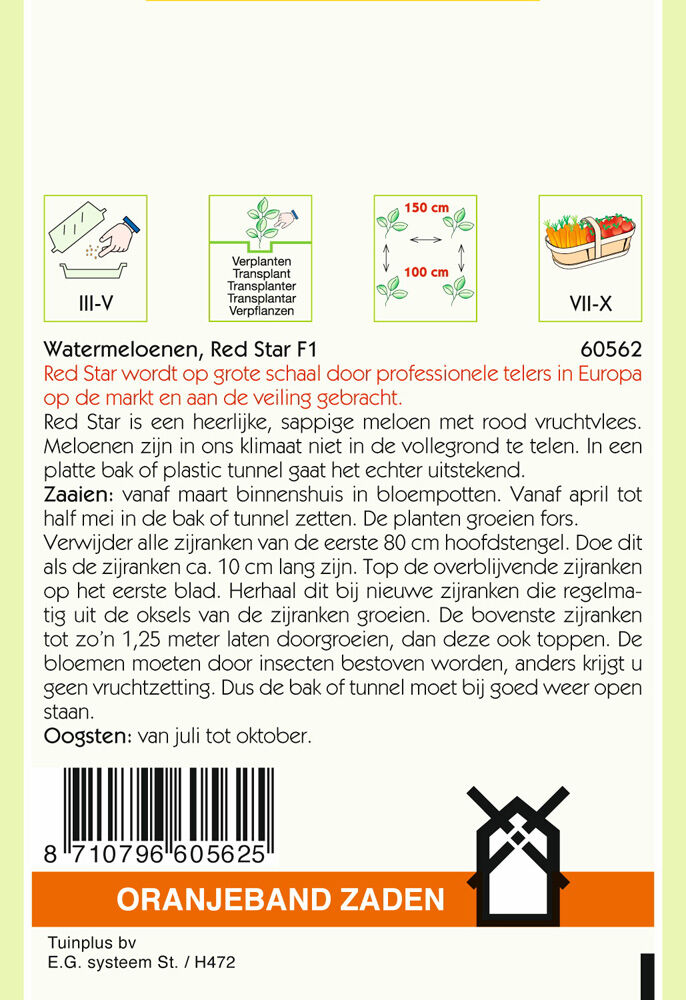 III-V

Verplanten
Transplant
Transplanter
Transplantar
Verpflanzen

150 cm
100 cm

VII-X

Watermeloenen, Red Star F1 60562

Red Star wordt op grote schaal door professionele telers in Europa op de markt en aan de veiling gebracht.

Red Star is een heerlijke, sappige meloen met rood vruchtvlees. Meloenen zijn in ons klimaat niet in de vollegrond te telen. In een platte bak of plastic tunnel gaat het echter uitstekend.

Zaaien: vanaf maart binnenshuis in bloempotten. Vanaf april tot half mei in de bak of tunnel zetten. De planten groeien fors. Verwijder alle zijranken van de eerste 80 cm hoofdstengel. Doe dit als de zijranken ca. 10 cm lang zijn. Top de overblijvende zijranken op het eerste blad. Herhaal dit bij nieuwe zijranken die regelmatig uit de oksels van de zijranken groeien. De bovenste zijranken tot zo'n 1,25 meter laten doorgroeien, dan deze ook toppen. De bloemen moeten door insecten bestoven worden, anders krijgt u geen vruchtzetting. Dus de bak of tunnel moet bij goed weer open staan.

Oogsten: van juli tot oktober.

8 710796 605625

ORANJEBAND ZADEN

Tuinplus bv
E.G. systeem St. / H472